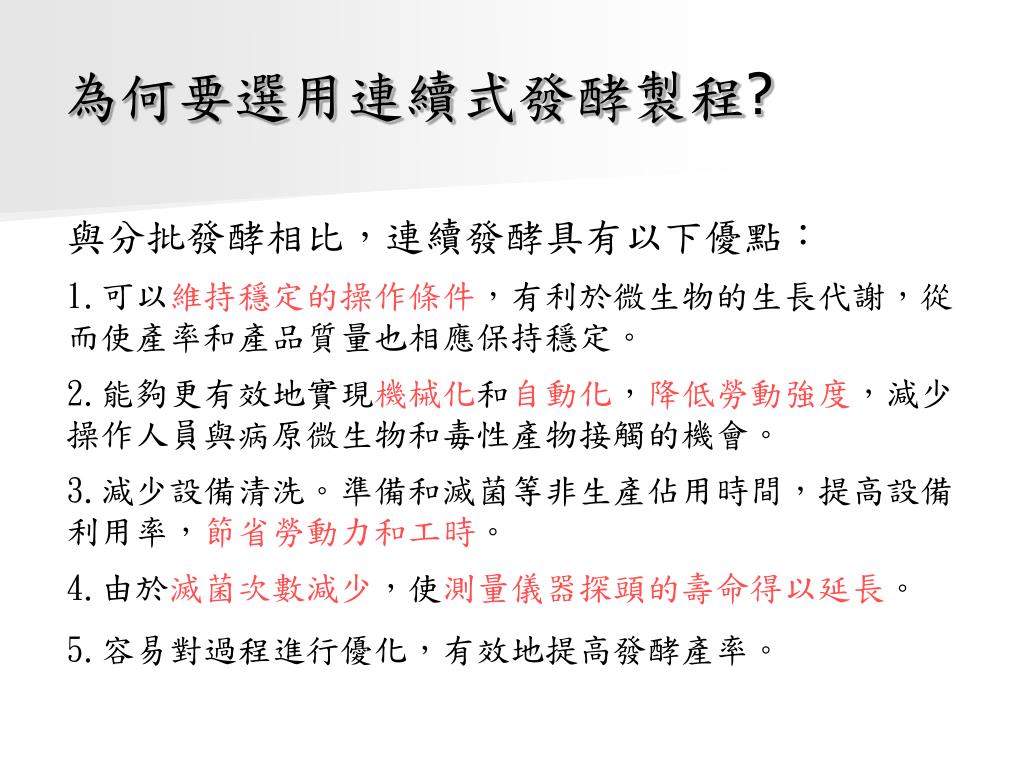 為何要選用連續式發酵製程?

與分批發酵相比，連續發酵具有以下優點：

1.可以維持穩定的操作條件，有利於微生物的生長代謝，從而使產率和產品質量也相應保持穩定。

2.能夠更有效地實現機械化和自動化，降低勞動強度，減少操作人員與病原微生物和毒性產物接觸的機會。

3.減少設備清洗。準備和滅菌等非生產佔用時間，提高設備利用率，節省勞動力和工時。

4.由於滅菌次數減少，使測量儀器探頭的壽命得以延長。

5.容易對過程進行優化，有效地提高發酵產率。